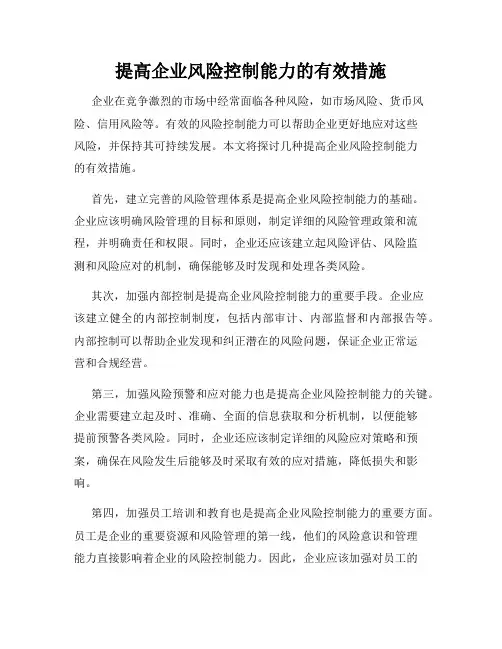 提高企业风险控制能力的有效措施

企业在竞争激烈的市场中经常面临各种风险，如市场风险、货币风险、信用风险等。有效的风险控制能力可以帮助企业更好地应对这些风险，并保持其可持续发展。本文将探讨几种提高企业风险控制能力的有效措施。

首先，建立完善的风险管理体系是提高企业风险控制能力的基础。企业应该明确风险管理的目标和原则，制定详细的风险管理政策和流程，并明确责任和权限。同时，企业还应该建立起风险评估、风险监测和风险应对的机制，确保能够及时发现和处理各类风险。

其次，加强内部控制是提高企业风险控制能力的重要手段。企业应该建立健全的内部控制制度，包括内部审计、内部监督和内部报告等。内部控制可以帮助企业发现和纠正潜在的风险问题，保证企业正常运营和合规经营。

第三，加强风险预警和应对能力也是提高企业风险控制能力的关键。企业需要建立起及时、准确、全面的信息获取和分析机制，以便能够提前预警各类风险。同时，企业还应该制定详细的风险应对策略和预案，确保在风险发生后能够及时采取有效的应对措施，降低损失和影响。

第四，加强员工培训和教育也是提高企业风险控制能力的重要方面。员工是企业的重要资源和风险管理的第一线，他们的风险意识和管理能力直接影响着企业的风险控制能力。因此，企业应该加强对员工的